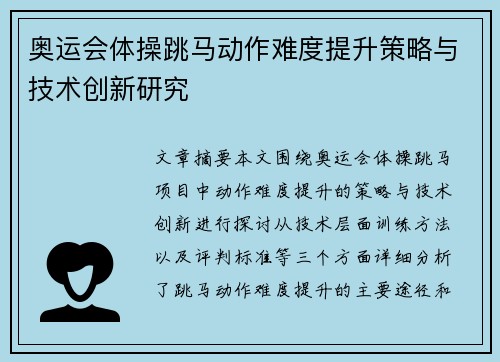 奥运会体操跳马动作难度提升策略与技术创新研究

文章摘要本文围绕奥运会体操跳马项目中动作难度提升的策略与技术创新进行探讨从技术层面训练方法以及评判标准等三个方面详细分析了跳马动作难度提升的主要途径和